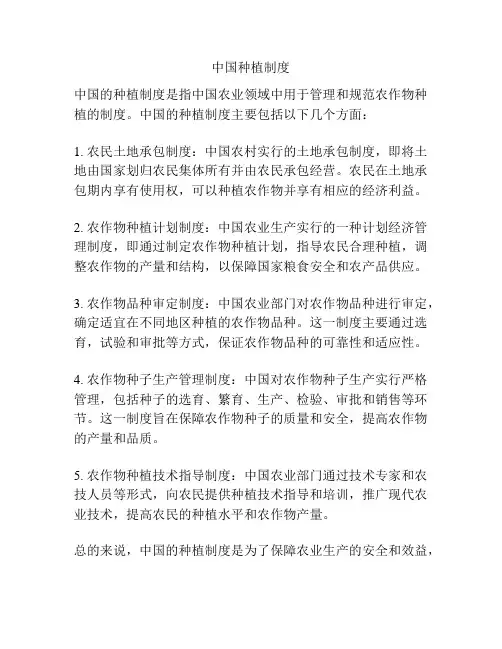 中国种植制度

中国的种植制度是指中国农业领域中用于管理和规范农作物种植的制度。中国的种植制度主要包括以下几个方面：

1. 农民土地承包制度：中国农村实行的土地承包制度，即将土地由国家划归农民集体所有并由农民承包经营。农民在土地承包期内享有使用权，可以种植农作物并享有相应的经济利益。

2. 农作物种植计划制度：中国农业生产实行的一种计划经济管理制度，即通过制定农作物种植计划，指导农民合理种植，调整农作物的产量和结构，以保障国家粮食安全和农产品供应。

3. 农作物品种审定制度：中国农业部门对农作物品种进行审定，确定适宜在不同地区种植的农作物品种。这一制度主要通过选育，试验和审批等方式，保证农作物品种的可靠性和适应性。

4. 农作物种子生产管理制度：中国对农作物种子生产实行严格管理，包括种子的选育、繁育、生产、检验、审批和销售等环节。这一制度旨在保障农作物种子的质量和安全，提高农作物的产量和品质。

5. 农作物种植技术指导制度：中国农业部门通过技术专家和农技人员等形式，向农民提供种植技术指导和培训，推广现代农业技术，提高农民的种植水平和农作物产量。

总的来说，中国的种植制度是为了保障农业生产的安全和效益，